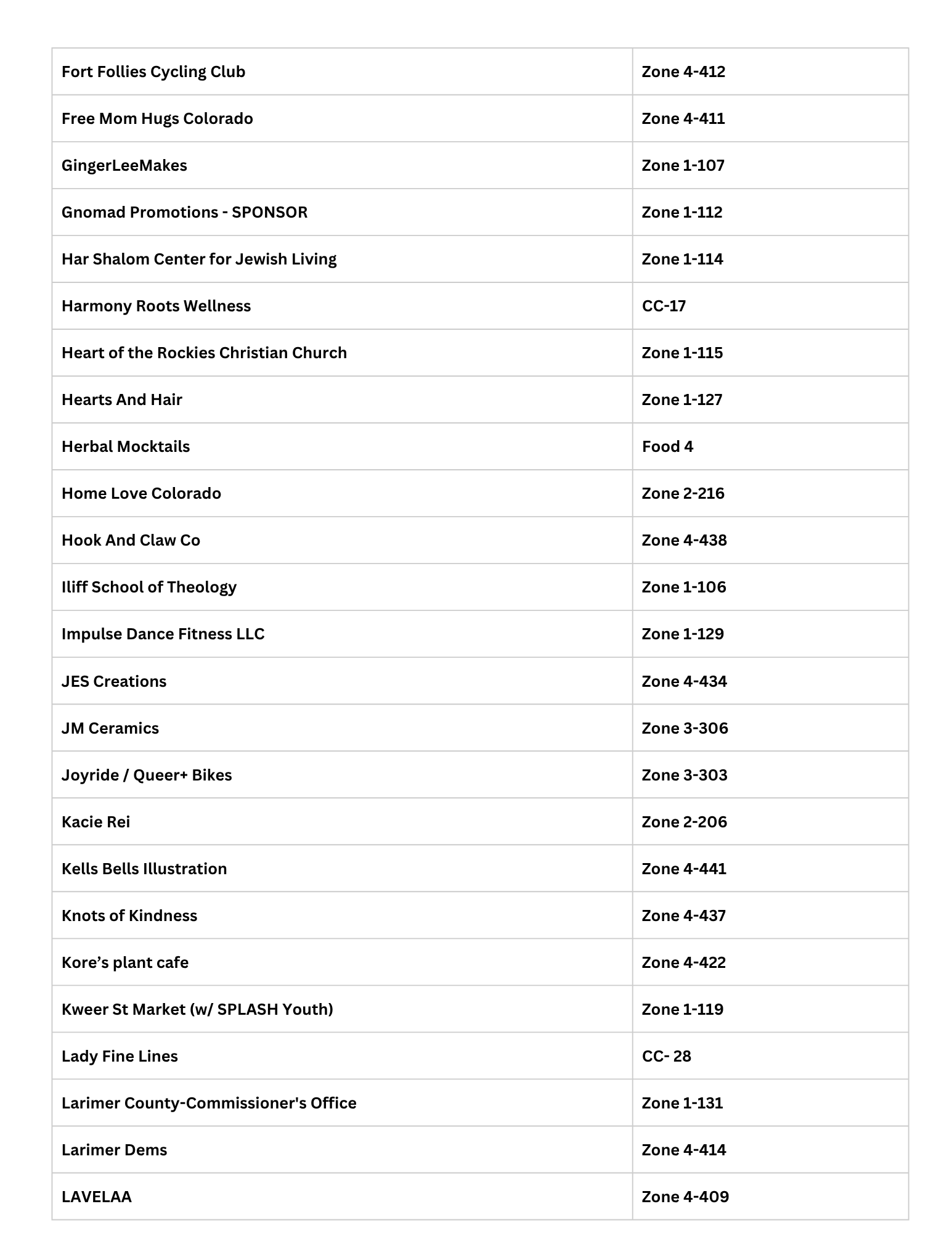 | Fort Follies Cycling Club | Zone 4-412 |
|---|---|
| Free Mom Hugs Colorado | Zone 4-411 |
| GingerLeeMakes | Zone 1-107 |
| Gnomad Promotions - SPONSOR | Zone 1-112 |
| Har Shalom Center for Jewish Living | Zone 1-114 |
| Harmony Roots Wellness | CC-17 |
| Heart of the Rockies Christian Church | Zone 1-115 |
| Hearts And Hair | Zone 1-127 |
| Herbal Mocktails | Food 4 |
| Home Love Colorado | Zone 2-216 |
| Hook And Claw Co | Zone 4-438 |
| Iliff School of Theology | Zone 1-106 |
| Impulse Dance Fitness LLC | Zone 1-129 |
| JES Creations | Zone 4-434 |
| JM Ceramics | Zone 3-306 |
| Joyride / Queer+ Bikes | Zone 3-303 |
| Kacie Rei | Zone 2-206 |
| Kells Bells Illustration | Zone 4-441 |
| Knots of Kindness | Zone 4-437 |
| Kore's plant cafe | Zone 4-422 |
| Kweer St Market (w/ SPLASH Youth) | Zone 1-119 |
| Lady Fine Lines | CC- 28 |
| Larimer County-Commissioner's Office | Zone 1-131 |
| Larimer Dems | Zone 4-414 |
| LAVELAA | Zone 4-409 |